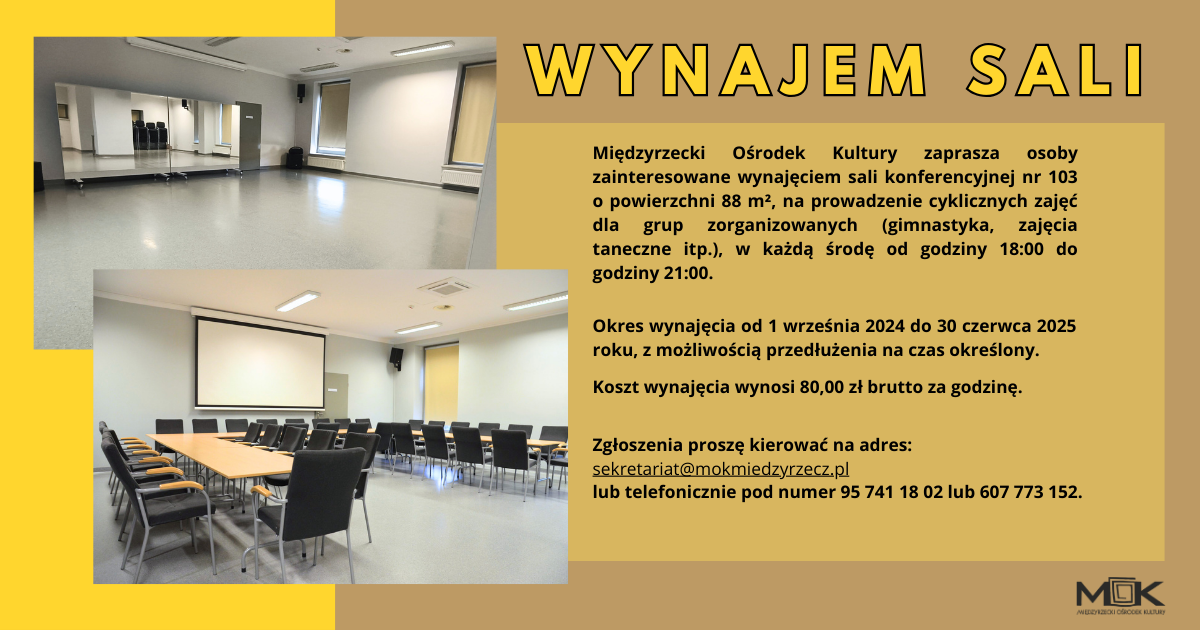 WYNAJEM SALI

Międzyrzecki Ośrodek Kultury zaprasza osoby zainteresowane wynajęciem sali konferencyjnej nr 103 o powierzchni 88 m², na prowadzenie cyklicznych zajęć dla grup zorganizowanych (gimnastyka, zajęcia taneczne itp.), w każdą środę od godziny 18:00 do godziny 21:00.

Okres wynajęcia od 1 września 2024 do 30 czerwca 2025 roku, z możliwością przedłużenia na czas określony.

Koszt wynajęcia wynosi 80,00 zł brutto za godzinę.

Zgłoszenia proszę kierować na adres:
sekretariat@mokmiedzyrzecz.pl
lub telefonicznie pod numer 95 741 18 02 lub 607 773 152.

MOK
MIĘDZYRZECKI OŚRODEK KULTURY